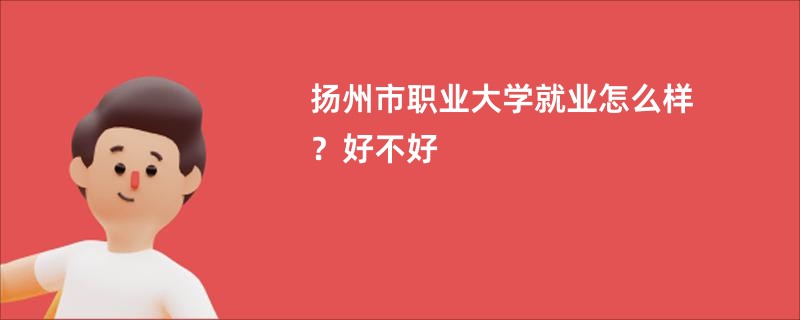 扬州市职业大学就业怎么样？好不好